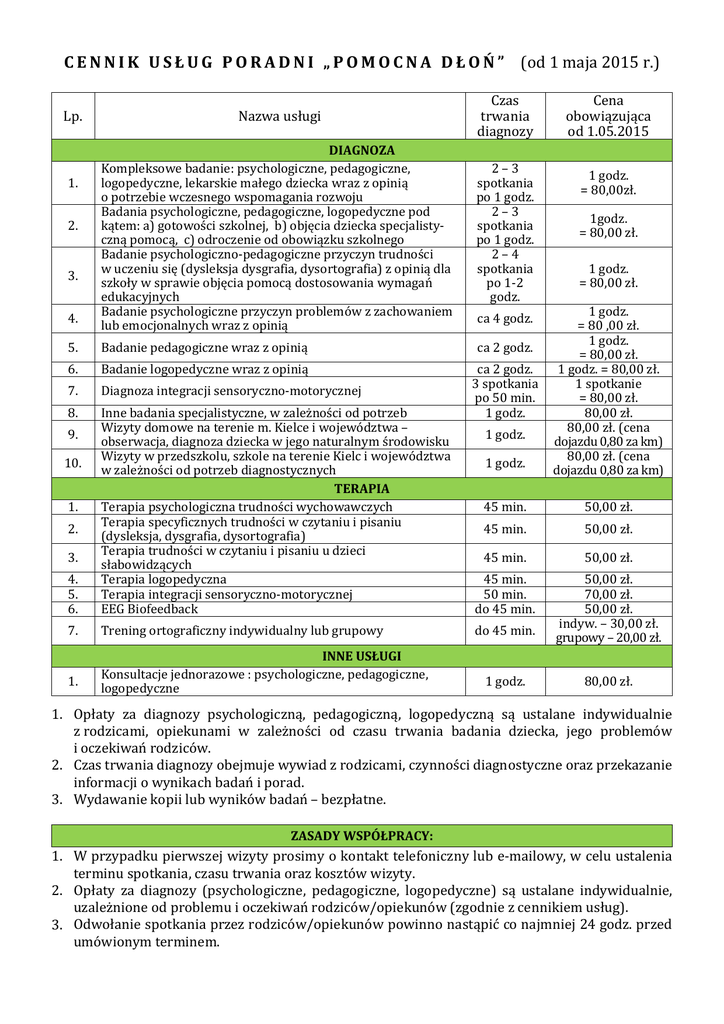 CENNIK USŁUG PORADNI „POMOCNA DŁOŃ” (od 1 maja 2015 r.)

| Lp. | Nazwa usługi | Czas trwania diagnozy | Cena obowiązująca od 1.05.2015 |
|---|---|---|---|
| DIAGNOZA | | | |
| 1. | Kompleksowe badanie: psychologiczne, pedagogiczne, logopedyczne, lekarskie małego dziecka wraz z opinią o potrzebie wczesnego wspomagania rozwoju | 2 – 3 spotkania po 1 godz. | 1 godz. = 80,00zł. |
| 2. | Badania psychologiczne, pedagogiczne, logopedyczne pod kątem: a) gotowości szkolnej, b) objęcia dziecka specjalistyczną pomocą, c) odroczenie od obowiązku szkolnego | 2 – 3 spotkania po 1 godz. | 1godz. = 80,00 zł. |
| 3. | Badanie psychologiczno-pedagogiczne przyczyn trudności w uczeniu się (dysleksja dysgrafia, dysortografia) z opinią dla szkoły w sprawie objęcia pomocą dostosowania wymagań edukacyjnych | 2 – 4 spotkania po 1-2 godz. | 1 godz. = 80,00 zł. |
| 4. | Badanie psychologiczne przyczyn problemów z zachowaniem lub emocjonalnych wraz z opinią | ca 4 godz. | 1 godz. = 80 ,00 zł. |
| 5. | Badanie pedagogiczne wraz z opinią | ca 2 godz. | 1 godz. = 80,00 zł. |
| 6. | Badanie logopedyczne wraz z opinią | ca 2 godz. | 1 godz. = 80,00 zł. |
| 7. | Diagnoza integracji sensoryczno-motorycznej | 3 spotkania po 50 min. | 1 spotkanie = 80,00 zł. |
| 8. | Inne badania specjalistyczne, w zależności od potrzeb | 1 godz. | 80,00 zł. |
| 9. | Wizyty domowe na terenie m. Kielce i województwa – obserwacja, diagnoza dziecka w jego naturalnym środowisku | 1 godz. | 80,00 zł. (cena dojazdu 0,80 za km) |
| 10. | Wizyty w przedszkolu, szkole na terenie Kielc i województwa w zależności od potrzeb diagnostycznych | 1 godz. | 80,00 zł. (cena dojazdu 0,80 za km) |
| TERAPIA | | | |
| 1. | Terapia psychologiczna trudności wychowawczych | 45 min. | 50,00 zł. |
| 2. | Terapia specyficznych trudności w czytaniu i pisaniu (dysleksja, dysgrafia, dysortografia) | 45 min. | 50,00 zł. |
| 3. | Terapia trudności w czytaniu i pisaniu u dzieci słabowidzących | 45 min. | 50,00 zł. |
| 4. | Terapia logopedyczna | 45 min. | 50,00 zł. |
| 5. | Terapia integracji sensoryczno-motorycznej | 50 min. | 70,00 zł. |
| 6. | EEG Biofeedback | do 45 min. | 50,00 zł. |
| 7. | Trening ortograficzny indywidualny lub grupowy | do 45 min. | indyw. – 30,00 zł. grupowy – 20,00 zł. |
| INNE USŁUGI | | | |
| 1. | Konsultacje jednorazowe : psychologiczne, pedagogiczne, logopedyczne | 1 godz. | 80,00 zł. |

1. Opłaty za diagnozy psychologiczną, pedagogiczną, logopedyczną są ustalane indywidualnie z rodzicami, opiekunami w zależności od czasu trwania badania dziecka, jego problemów i oczekiwań rodziców.
2. Czas trwania diagnozy obejmuje wywiad z rodzicami, czynności diagnostyczne oraz przekazanie informacji o wynikach badań i porad.
3. Wydawanie kopii lub wyników badań – bezpłatne.

ZASADY WSPÓŁPRACY:
1. W przypadku pierwszej wizyty prosimy o kontakt telefoniczny lub e-mailowy, w celu ustalenia terminu spotkania, czasu trwania oraz kosztów wizyty.
2. Opłaty za diagnozy (psychologiczne, pedagogiczne, logopedyczne) są ustalane indywidualnie, uzależnione od problemu i oczekiwań rodziców/opiekunów (zgodnie z cennikiem usług).
3. Odwołanie spotkania przez rodziców/opiekunów powinno nastąpić co najmniej 24 godz. przed umówionym terminem.